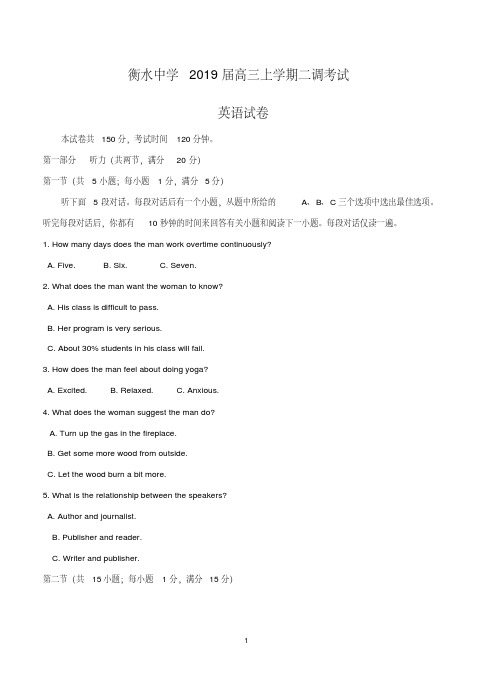 衡水中学 2019 届高三上学期二调考试

英语试卷

本试卷共 150 分，考试时间 120 分钟。

第一部分 听力（共两节，满分 20 分）

第一节（共 5 小题；每小题 1 分，满分 5 分）

听下面 5 段对话。每段对话后有一个小题，从题中所给的 A、B、C 三个选项中选出最佳选项。听完每段对话后，你都有 10 秒钟的时间来回答有关小题和阅读下一小题。每段对话仅读一遍。

1. How many days does the man work overtime continuously?

A. Five. B. Six. C. Seven.

2. What does the man want the woman to know?

A. His class is difficult to pass.

B. Her program is very serious.

C. About 30% students in his class will fail.

3. How does the man feel about doing yoga?

A. Excited. B. Relaxed. C. Anxious.

4. What does the woman suggest the man do?

A. Turn up the gas in the fireplace.

B. Get some more wood from outside.

C. Let the wood burn a bit more.

5. What is the relationship between the speakers?

A. Author and journalist.

B. Publisher and reader.

C. Writer and publisher.

第二节（共 15 小题；每小题 1 分，满分 15 分）

1